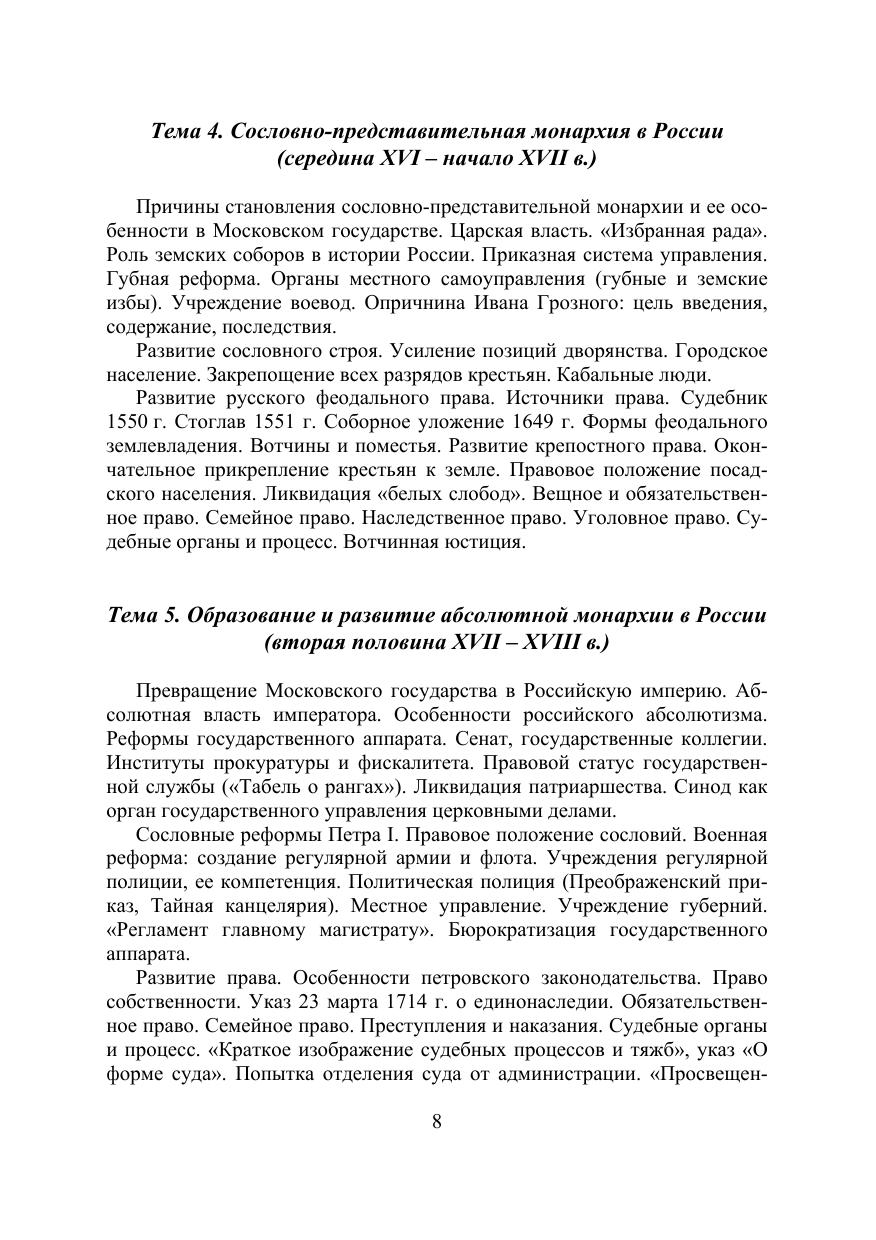 Тема 4. Сословно-представительная монархия в России (середина XVI – начало XVII в.)

Причины становления сословно-представительной монархии и ее особенности в Московском государстве. Царская власть. «Избранная рада». Роль земских соборов в истории России. Приказная система управления. Губная реформа. Органы местного самоуправления (губные и земские избы). Учреждение воевод. Опричнина Ивана Грозного: цель введения, содержание, последствия.

Развитие сословного строя. Усиление позиций дворянства. Городское население. Закрепощение всех разрядов крестьян. Кабальные люди.

Развитие русского феодального права. Источники права. Судебник 1550 г. Стоглав 1551 г. Соборное уложение 1649 г. Формы феодального землевладения. Вотчины и поместья. Развитие крепостного права. Окончательное прикрепление крестьян к земле. Правовое положение посадского населения. Ликвидация «белых слобод». Вещное и обязательственное право. Семейное право. Наследственное право. Уголовное право. Судебные органы и процесс. Вотчинная юстиция.

Тема 5. Образование и развитие абсолютной монархии в России (вторая половина XVII – XVIII в.)

Превращение Московского государства в Российскую империю. Абсолютная власть императора. Особенности российского абсолютизма. Реформы государственного аппарата. Сенат, государственные коллегии. Институты прокуратуры и фискалитета. Правовой статус государственной службы («Табель о рангах»). Ликвидация патриаршества. Синод как орган государственного управления церковными делами.

Сословные реформы Петра I. Правовое положение сословий. Военная реформа: создание регулярной армии и флота. Учреждения регулярной полиции, ее компетенция. Политическая полиция (Преображенский приказ, Тайная канцелярия). Местное управление. Учреждение губерний. «Регламент главному магистрату». Бюрократизация государственного аппарата.

Развитие права. Особенности петровского законодательства. Право собственности. Указ 23 марта 1714 г. о единонаследии. Обязательственное право. Семейное право. Преступления и наказания. Судебные органы и процесс. «Краткое изображение судебных процессов и тяжб», указ «О форме суда». Попытка отделения суда от администрации. «Просвещен-

8